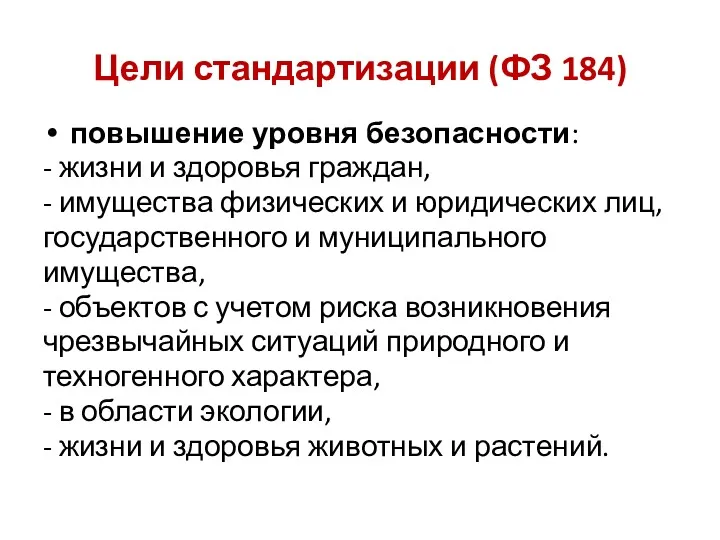 Цели стандартизации (ФЗ 184)

• повышение уровня безопасности:
- жизни и здоровья граждан,
- имущества физических и юридических лиц, государственного и муниципального имущества,
- объектов с учетом риска возникновения чрезвычайных ситуаций природного и техногенного характера,
- в области экологии,
- жизни и здоровья животных и растений.